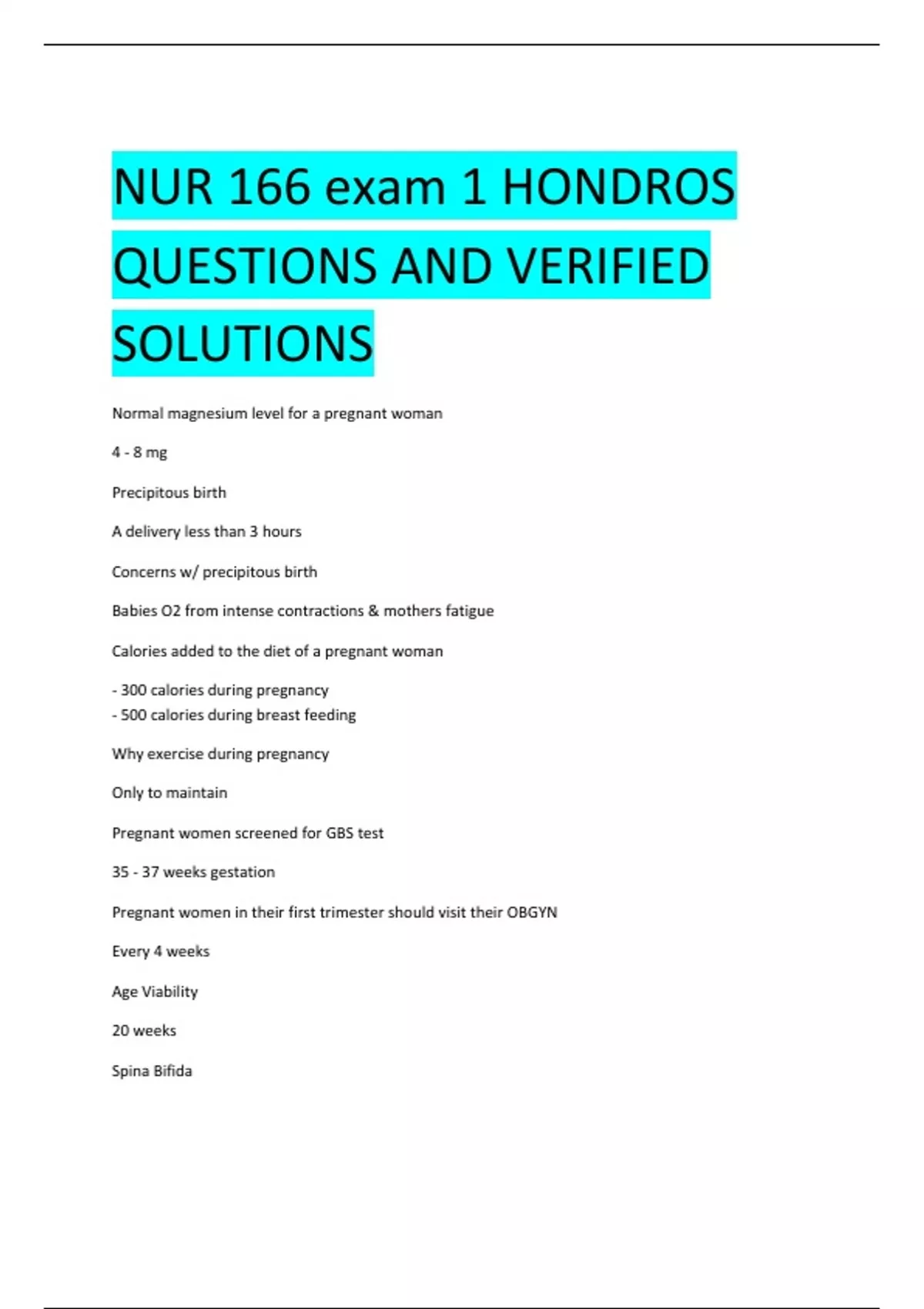 NUR 166 exam 1 HONDROS QUESTIONS AND VERIFIED SOLUTIONS

Normal magnesium level for a pregnant woman

4 - 8 mg

Precipitous birth

A delivery less than 3 hours

Concerns w/ precipitous birth

Babies O2 from intense contractions & mothers fatigue

Calories added to the diet of a pregnant woman

- 300 calories during pregnancy
- 500 calories during breast feeding

Why exercise during pregnancy

Only to maintain

Pregnant women screened for GBS test

35 - 37 weeks gestation

Pregnant women in their first trimester should visit their OBGYN

Every 4 weeks

Age Viability

20 weeks

Spina Bifida